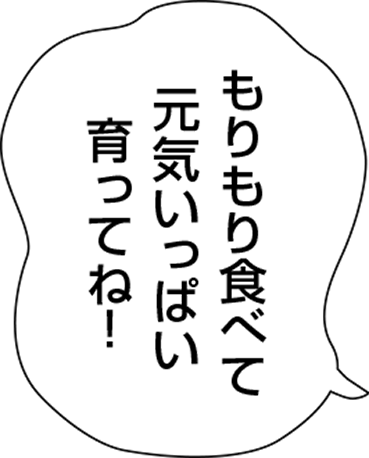 もりもり食べて
元気いっぱい
育ってね！